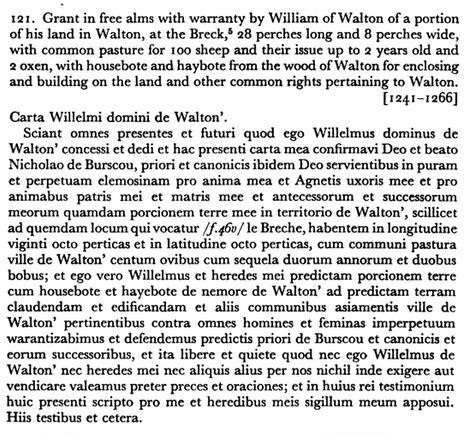 121. Grant in free alms with warranty by William of Walton of a portion of his land in Walton, at the Breck,$^5$ 28 perches long and 8 perches wide, with common pasture for 100 sheep and their issue up to 2 years old and 2 oxen, with housebote and haybote from the wood of Walton for enclosing and building on the land and other common rights pertaining to Walton. [1241–1266]

Carta Willelmi domini de Walton'.

Sciant omnes presentes et futuri quod ego Willelmus dominus de Walton' concessi et dedi et hac presenti carta mea confirmavi Deo et beato Nicholao de Burscou, priori et canonicis ibidem Deo servientibus in puram et perpetuam elemosinam pro anima mea et Agnetis uxoris mee et pro animabus patris mei et matris mee et antecessorum et successorum meorum quamdam porcionem terre mee in territorio de Walton', scillicet ad quemdam locum qui vocatur /f.46v/ le Breche, habentem in longitudine viginti octo perticas et in latitudine octo perticas, cum communi pastura ville de Walton' centum ovibus cum sequela duorum annorum et duobus bobus; et ego vero Willelmus et heredes mei predictam porcionem terre cum housebote et hayebote de nemore de Walton' ad predictam terram claudendam et edificandam et aliis communibus asiamentis ville de Walton' pertinentibus contra omnes homines et feminas imperpetuum warantizabimus et defendemus predictis priori de Burscou et canonicis et eorum successoribus, et ita libere et quiete quod nec ego Willelmus de Walton' nec heredes mei nec aliquis alius per nos nichil inde exigere aut vendicare valeamus preter preces et oraciones; et in huius rei testimonium huic presenti scripto pro me et heredibus meis sigillum meum apposui. Hiis testibus et cetera.